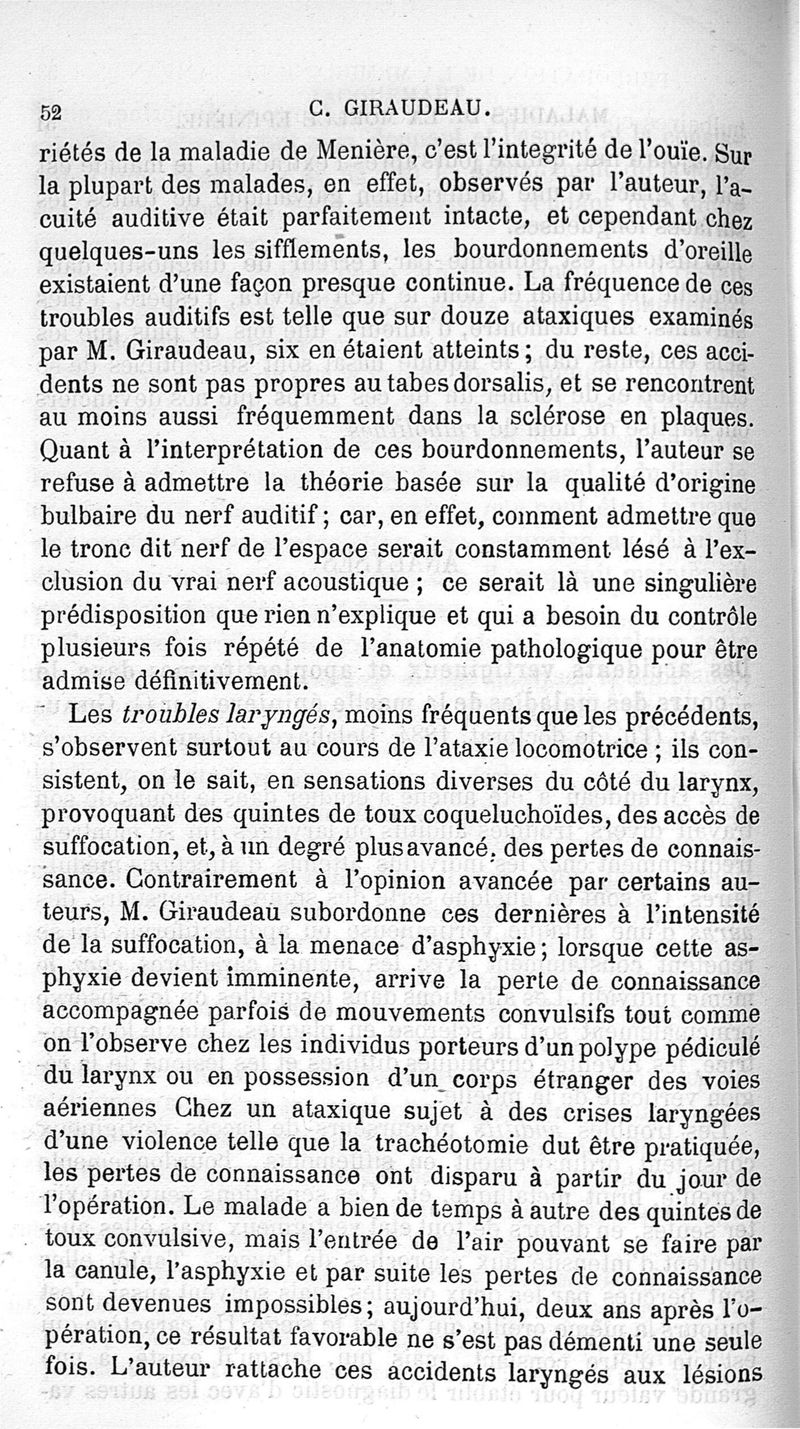 52 C. GIRAUDEAU.

riétés de la maladie de Menière, c'est l'integrité de l'ouïe. Sur la plupart des malades, en effet, observés par l'auteur, l'acuité auditive était parfaitement intacte, et cependant chez quelques-uns les sifflements, les bourdonnements d'oreille existaient d'une façon presque continue. La fréquence de ces troubles auditifs est telle que sur douze ataxiques examinés par M. Giraudeau, six en étaient atteints ; du reste, ces accidents ne sont pas propres au tabes dorsalis, et se rencontrent au moins aussi fréquemment dans la sclérose en plaques. Quant à l'interprétation de ces bourdonnements, l'auteur se refuse à admettre la théorie basée sur la qualité d'origine bulbaire du nerf auditif ; car, en effet, comment admettre que le tronc dit nerf de l'espace serait constamment lésé à l'exclusion du vrai nerf acoustique ; ce serait là une singulière prédisposition que rien n'explique et qui a besoin du contrôle plusieurs fois répété de l'anatomie pathologique pour être admise définitivement.

Les troubles laryngés, moins fréquents que les précédents, s'observent surtout au cours de l'ataxie locomotrice ; ils consistent, on le sait, en sensations diverses du côté du larynx, provoquant des quintes de toux coqueluchoïdes, des accès de suffocation, et, à un degré plus avancé, des pertes de connaissance. Contrairement à l'opinion avancée par certains auteurs, M. Giraudeau subordonne ces dernières à l'intensité de la suffocation, à la menace d'asphyxie ; lorsque cette asphyxie devient imminente, arrive la perte de connaissance accompagnée parfois de mouvements convulsifs tout comme on l'observe chez les individus porteurs d'un polype pédiculé du larynx ou en possession d'un corps étranger des voies aériennes Chez un ataxique sujet à des crises laryngées d'une violence telle que la trachéotomie dut être pratiquée, les pertes de connaissance ont disparu à partir du jour de l'opération. Le malade a bien de temps à autre des quintes de toux convulsive, mais l'entrée de l'air pouvant se faire par la canule, l'asphyxie et par suite les pertes de connaissance sont devenues impossibles ; aujourd'hui, deux ans après l'opération, ce résultat favorable ne s'est pas démenti une seule fois. L'auteur rattache ces accidents laryngés aux lésions